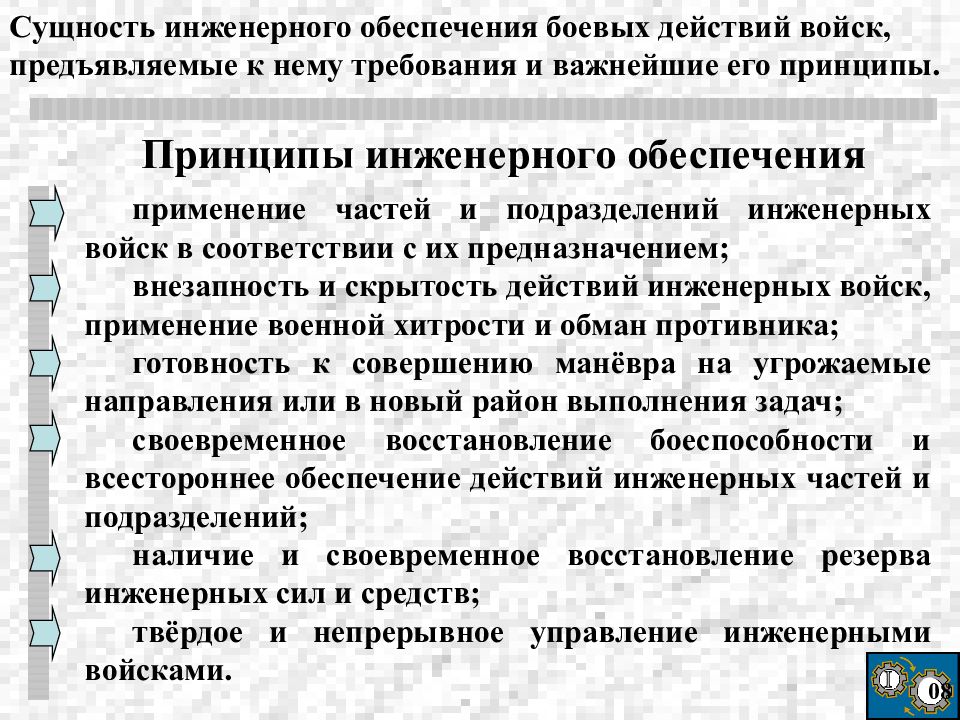 Сущность инженерного обеспечения боевых действий войск, предъявляемые к нему требования и важнейшие его принципы.

Принципы инженерного обеспечения

применение частей и подразделений инженерных войск в соответствии с их предназначением;

внезапность и скрытость действий инженерных войск, применение военной хитрости и обман противника;

готовность к совершению манёвра на угрожаемые направления или в новый район выполнения задач;

своевременное восстановление боеспособности и всестороннее обеспечение действий инженерных частей и подразделений;

наличие и своевременное восстановление резерва инженерных сил и средств;

твёрдое и непрерывное управление инженерными войсками.

I

08